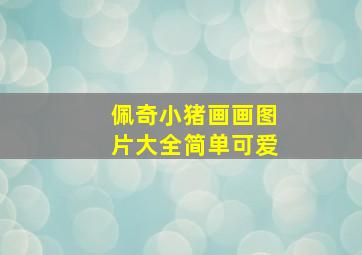 佩奇小猪画画图片大全简单可爱